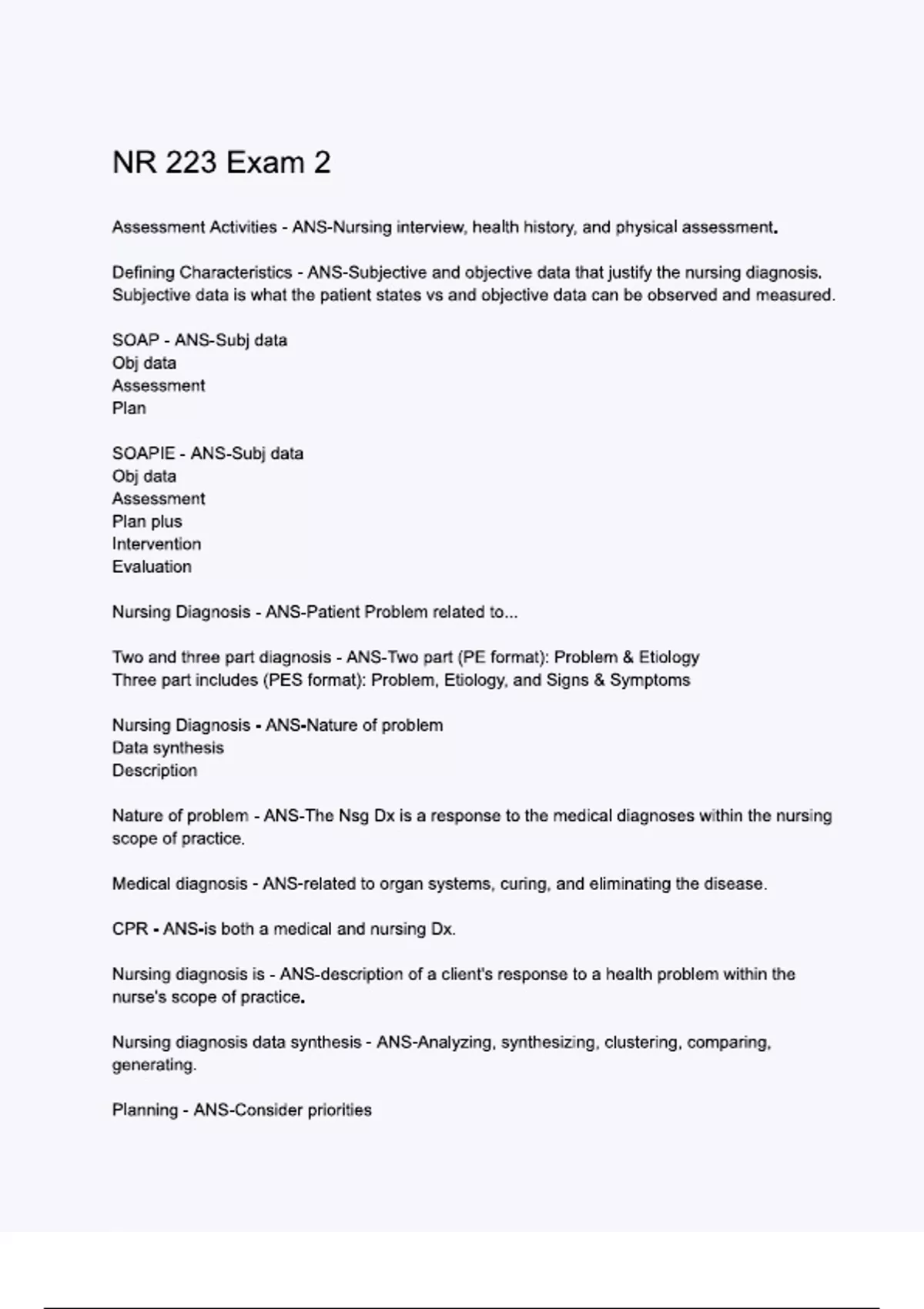 NR 223 Exam 2

Assessment Activities - ANS-Nursing interview, health history, and physical assessment.

Defining Characteristics - ANS-Subjective and objective data that justify the nursing diagnosis. Subjective data is what the patient states vs and objective data can be observed and measured.

SOAP - ANS-Subj data
Obj data
Assessment
Plan

SOAPIE - ANS-Subj data
Obj data
Assessment
Plan plus
Intervention
Evaluation

Nursing Diagnosis - ANS-Patient Problem related to...

Two and three part diagnosis - ANS-Two part (PE format): Problem & Etiology
Three part includes (PES format): Problem, Etiology, and Signs & Symptoms

Nursing Diagnosis - ANS-Nature of problem
Data synthesis
Description

Nature of problem - ANS-The Nsg Dx is a response to the medical diagnoses within the nursing scope of practice.

Medical diagnosis - ANS-related to organ systems, curing, and eliminating the disease.

CPR - ANS-is both a medical and nursing Dx.

Nursing diagnosis is - ANS-description of a client's response to a health problem within the nurse's scope of practice.

Nursing diagnosis data synthesis - ANS-Analyzing, synthesizing, clustering, comparing, generating.

Planning - ANS-Consider priorities